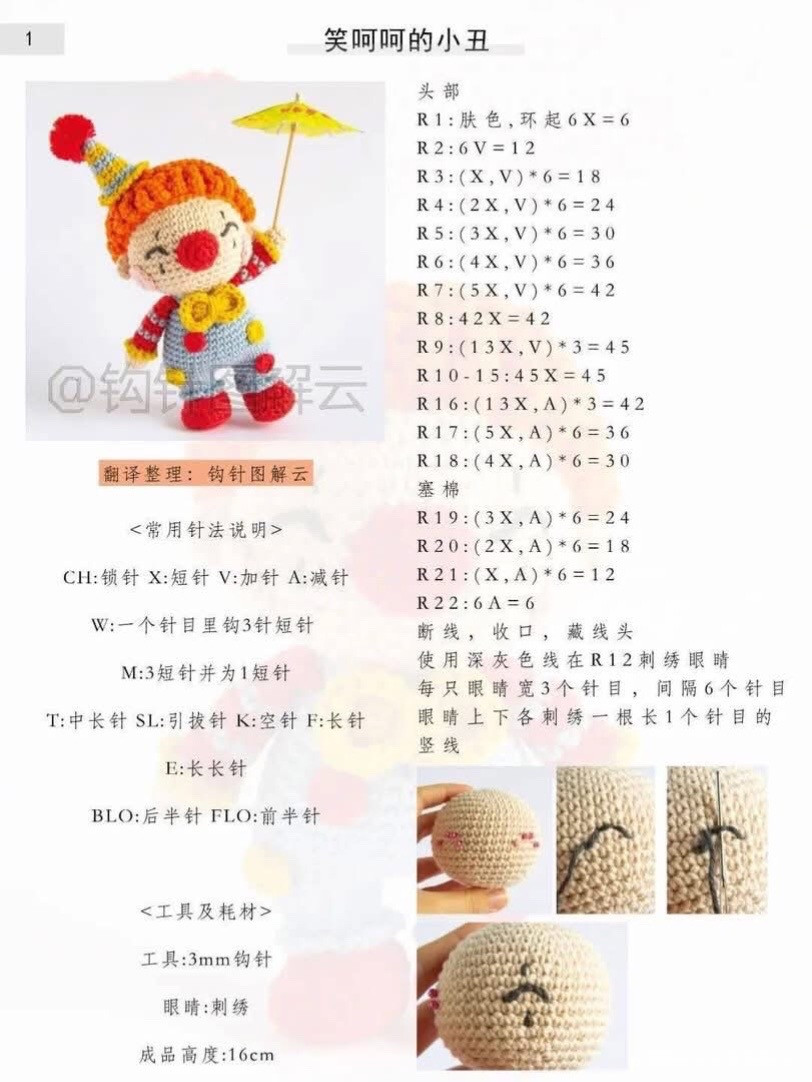 1

笑呵呵的小丑

@钩针图解云

翻译整理：钩针图解云

<常用针法说明>

CH:锁针 X:短针 V:加针 A:减针

W:一个针目里钩3针短针

M:3短针并为1短针

T:中长针 SL:引拔针 K:空针 F:长针

E:长长针

BLO:后半针 FLO:前半针

<工具及耗材>

工具:3mm钩针

眼睛:刺绣

成品高度:16cm

头部
R1:肤色，环起6X=6
R2:6V=12
R3:(X,V)*6=18
R4:(2X,V)*6=24
R5:(3X,V)*6=30
R6:(4X,V)*6=36
R7:(5X,V)*6=42
R8:42X=42
R9:(13X,V)*3=45
R10-15:45X=45
R16:(13X,A)*3=42
R17:(5X,A)*6=36
R18:(4X,A)*6=30
塞棉
R19:(3X,A)*6=24
R20:(2X,A)*6=18
R21:(X,A)*6=12
R22:6A=6
断线，收口，藏线头
使用深灰色线在R12刺绣眼睛
每只眼睛宽3个针目，间隔6个针目
眼睛上下各刺绣一根长1个针目的竖线